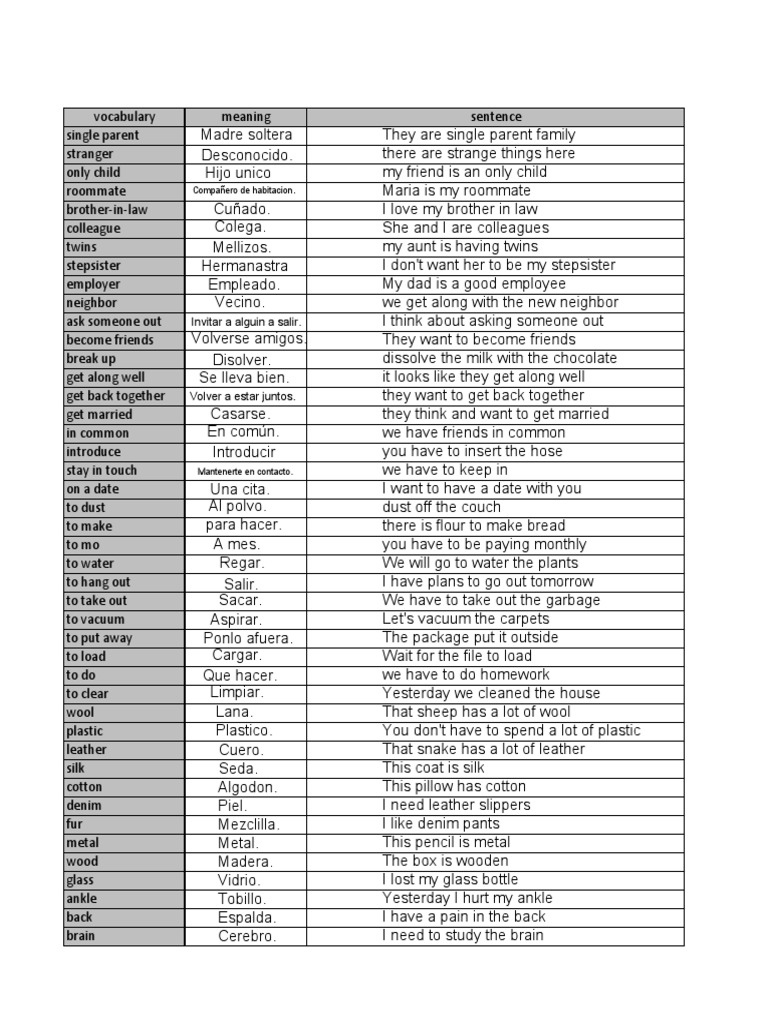 | vocabulary | meaning | sentence |
|---|---|---|
| single parent | Madre soltera | They are single parent family |
| stranger | Desconocido. | there are strange things here |
| only child | Hijo unico | my friend is an only child |
| roommate | Compañero de habitacion. | Maria is my roommate |
| brother-in-law | Cuñado. | I love my brother in law |
| colleague | Colega. | She and I are colleagues |
| twins | Mellizos. | my aunt is having twins |
| stepsister | Hermanastra | I don't want her to be my stepsister |
| employer | Empleado. | My dad is a good employee |
| neighbor | Vecino. | we get along with the new neighbor |
| ask someone out | Invitar a alguin a salir. | I think about asking someone out |
| become friends | Volverse amigos. | They want to become friends |
| break up | Disolver. | dissolve the milk with the chocolate |
| get along well | Se lleva bien. | it looks like they get along well |
| get back together | Volver a estar juntos. | they want to get back together |
| get married | Casarse. | they think and want to get married |
| in common | En común. | we have friends in common |
| introduce | Introducir | you have to insert the hose |
| stay in touch | Mantenerte en contacto. | we have to keep in |
| on a date | Una cita. | I want to have a date with you |
| to dust | Al polvo. | dust off the couch |
| to make | para hacer. | there is flour to make bread |
| to mo | A mes. | you have to be paying monthly |
| to water | Regar. | We will go to water the plants |
| to hang out | Salir. | I have plans to go out tomorrow |
| to take out | Sacar. | We have to take out the garbage |
| to vacuum | Aspirar. | Let's vacuum the carpets |
| to put away | Ponlo afuera. | The package put it outside |
| to load | Cargar. | Wait for the file to load |
| to do | Que hacer. | we have to do homework |
| to clear | Limpiar. | Yesterday we cleaned the house |
| wool | Lana. | That sheep has a lot of wool |
| plastic | Plastico. | You don't have to spend a lot of plastic |
| leather | Cuero. | That snake has a lot of leather |
| silk | Seda. | This coat is silk |
| cotton | Algodon. | This pillow has cotton |
| denim | Piel. | I need leather slippers |
| fur | Mezclilla. | I like denim pants |
| metal | Metal. | This pencil is metal |
| wood | Madera. | The box is wooden |
| glass | Vidrio. | I lost my glass bottle |
| ankle | Tobillo. | Yesterday I hurt my ankle |
| back | Espalda. | I have a pain in the back |
| brain | Cerebro. | I need to study the brain |